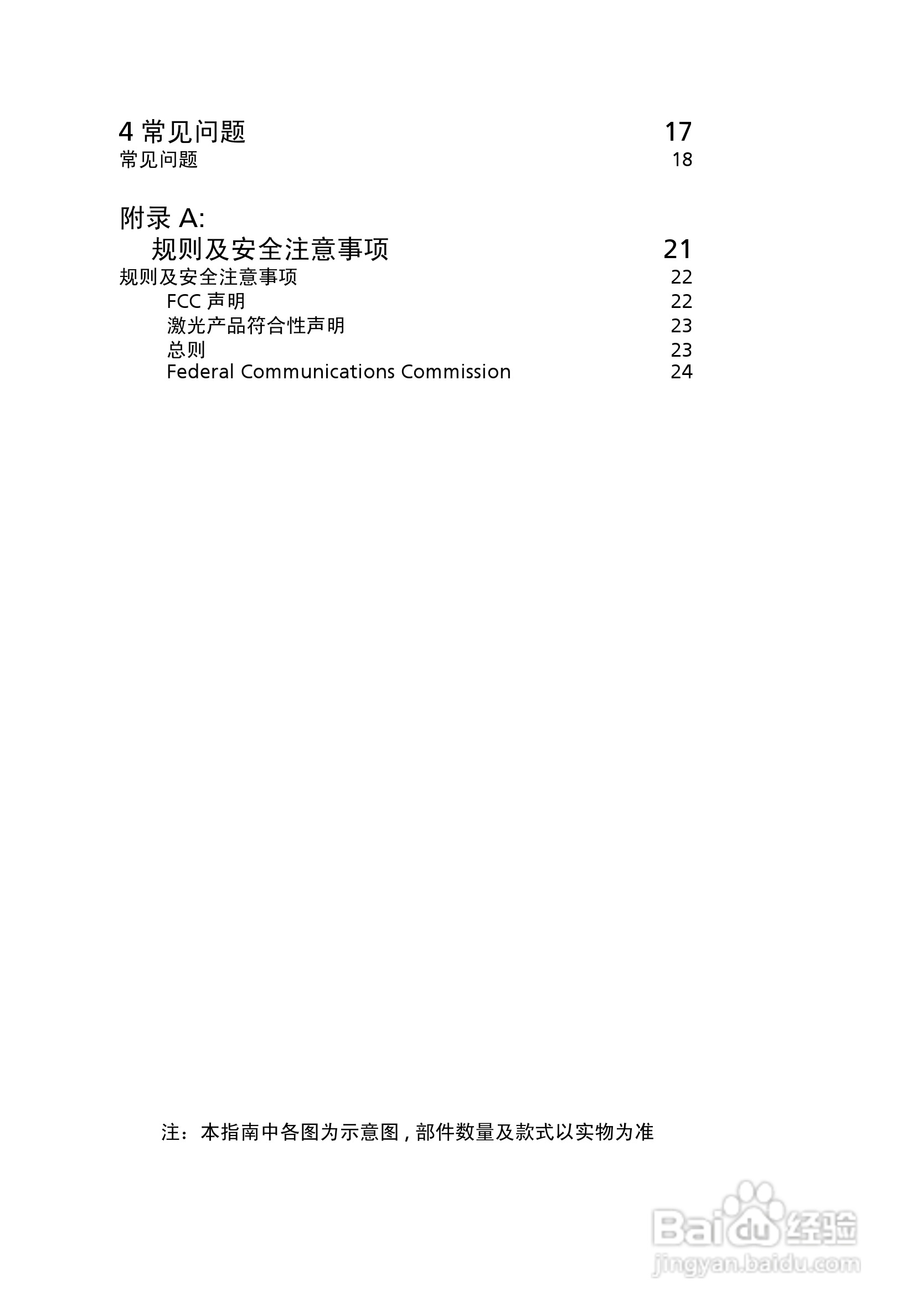 4 常见问题 17
常见问题 18

附录 A:
规则及安全注意事项 21
规则及安全注意事项 22
FCC 声明 22
激光产品符合性声明 23
总则 23
Federal Communications Commission 24

注：本指南中各图为示意图 , 部件数量及款式以实物为准

Baidu 经验
jingyan.baidu.com